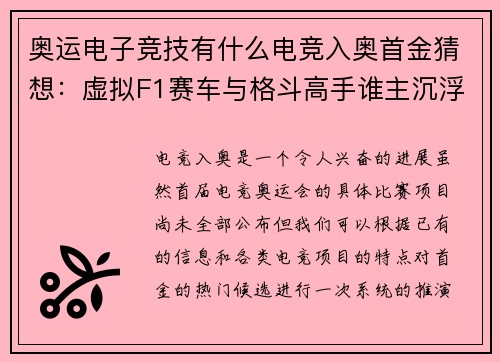 奥运电子竞技有什么电竞入奥首金猜想：虚拟F1赛车与格斗高手谁主沉浮

电竞入奥是一个令人兴奋的进展虽然首届电竞奥运会的具体比赛项目尚未全部公布但我们可以根据已有的信息和各类电竞项目的特点对首金的热门候选进行一次系统的推演